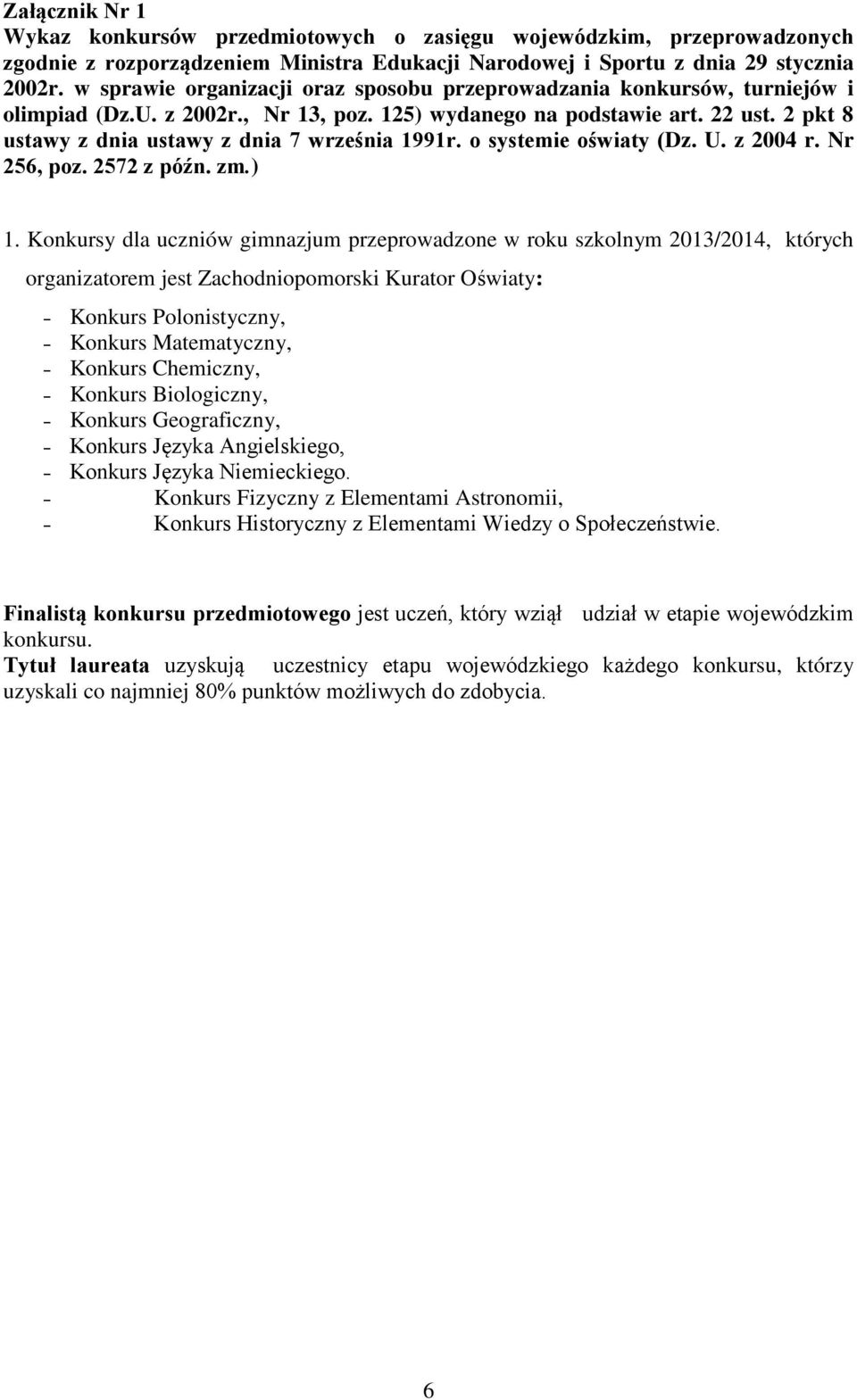 Załącznik Nr 1
Wykaz konkursów przedmiotowych o zasięgu wojewódzkim, przeprowadzonych zgodnie z rozporządzeniem Ministra Edukacji Narodowej i Sportu z dnia 29 stycznia 2002r. w sprawie organizacji oraz sposobu przeprowadzania konkursów, turniejów i olimpiad (Dz.U. z 2002r., Nr 13, poz. 125) wydanego na podstawie art. 22 ust. 2 pkt 8 ustawy z dnia ustawy z dnia 7 września 1991r. o systemie oświaty (Dz. U. z 2004 r. Nr 256, poz. 2572 z późn. zm.)

1. Konkursy dla uczniów gimnazjum przeprowadzone w roku szkolnym 2013/2014, których organizatorem jest Zachodniopomorski Kurator Oświaty:

- Konkurs Polonistyczny,
- Konkurs Matematyczny,
- Konkurs Chemiczny,
- Konkurs Biologiczny,
- Konkurs Geograficzny,
- Konkurs Języka Angielskiego,
- Konkurs Języka Niemieckiego.
- Konkurs Fizyczny z Elementami Astronomii,
- Konkurs Historyczny z Elementami Wiedzy o Społeczeństwie.

Finalistą konkursu przedmiotowego jest uczeń, który wziął udział w etapie wojewódzkim konkursu.
Tytuł laureata uzyskują uczestnicy etapu wojewódzkiego każdego konkursu, którzy uzyskali co najmniej 80% punktów możliwych do zdobycia.

6